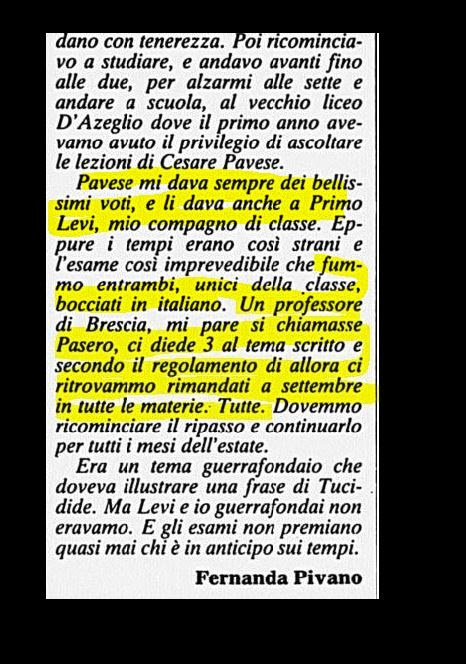 dano con tenerezza. Poi ricominciavo a studiare, e andavo avanti fino alle due, per alzarmi alle sette e andare a scuola, al vecchio liceo D'Azeglio dove il primo anno avevamo avuto il privilegio di ascoltare le lezioni di Cesare Pavese.

Pavese mi dava sempre dei bellissimi voti, e li dava anche a Primo Levi, mio compagno di classe. Eppure i tempi erano così strani e l'esame così imprevedibile che fummo entrambi, unici della classe, bocciati in italiano. Un professore di Brescia, mi pare si chiamasse Pasero, ci diede 3 al tema scritto e secondo il regolamento di allora ci ritrovammo rimandati a settembre in tutte le materie. Tutte. Dovemmo ricominciare il ripasso e continuarlo per tutti i mesi dell'estate.

Era un tema guerrafondaio che doveva illustrare una frase di Tucidide. Ma Levi e io guerrafondai non eravamo. E gli esami non premiano quasi mai chi è in anticipo sui tempi.

Fernanda Pivano